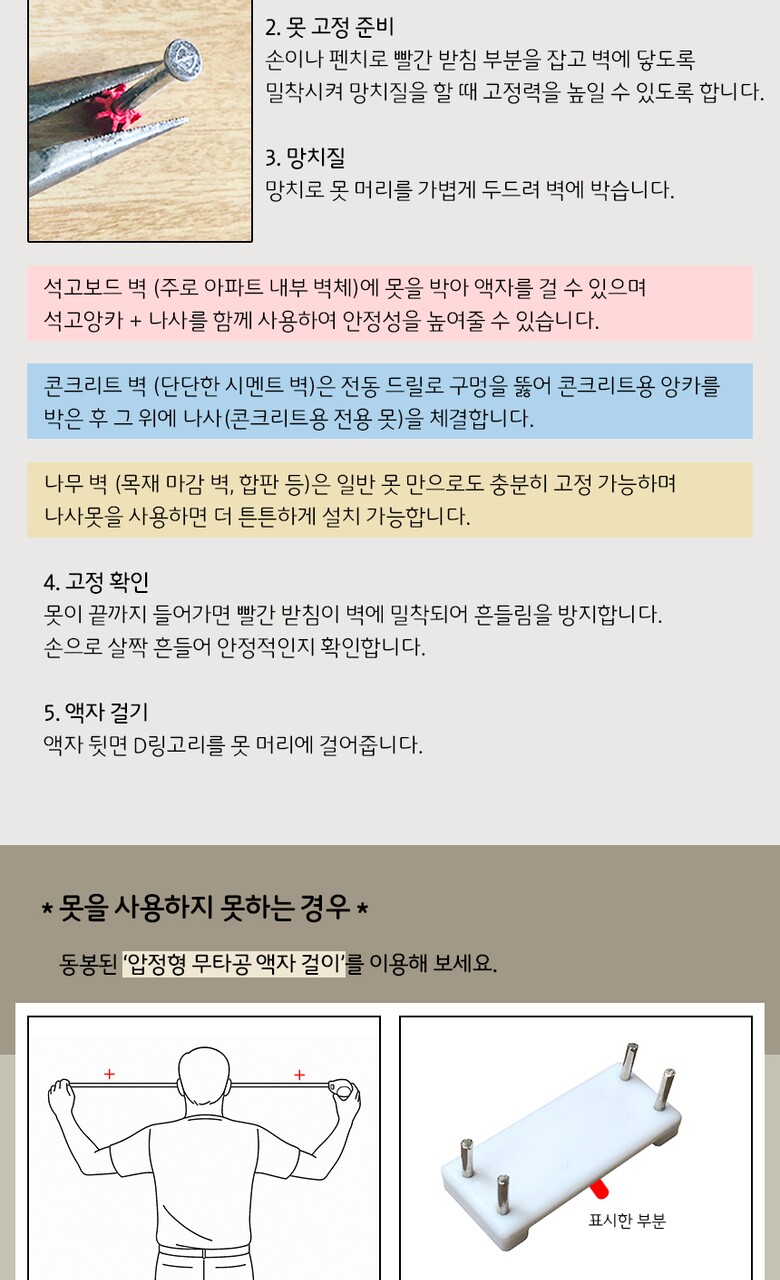 2. 못 고정 준비
손이나 펜치로 빨간 받침 부분을 잡고 벽에 닿도록 밀착시켜 망치질을 할 때 고정력을 높일 수 있도록 합니다.

3. 망치질
망치로 못 머리를 가볍게 두드려 벽에 박습니다.

석고보드 벽 (주로 아파트 내부 벽체)에 못을 박아 액자를 걸 수 있으며 석고앙카 + 나사를 함께 사용하여 안정성을 높여줄 수 있습니다.

콘크리트 벽 (단단한 시멘트 벽)은 전동 드릴로 구멍을 뚫어 콘크리트용 앙카를 박은 후 그 위에 나사(콘크리트용 전용 못)을 체결합니다.

나무 벽 (목재 마감 벽, 합판 등)은 일반 못 만으로도 충분히 고정 가능하며 나사못을 사용하면 더 튼튼하게 설치 가능합니다.

4. 고정 확인
못이 끝까지 들어가면 빨간 받침이 벽에 밀착되어 흔들림을 방지합니다.
손으로 살짝 흔들어 안정적인지 확인합니다.

5. 액자 걸기
액자 뒷면 D링고리를 못 머리에 걸어줍니다.

* 못을 사용하지 못하는 경우 *

동봉된 '압정형 무타공 액자 걸이'를 이용해 보세요.

+
+

표시한 부분